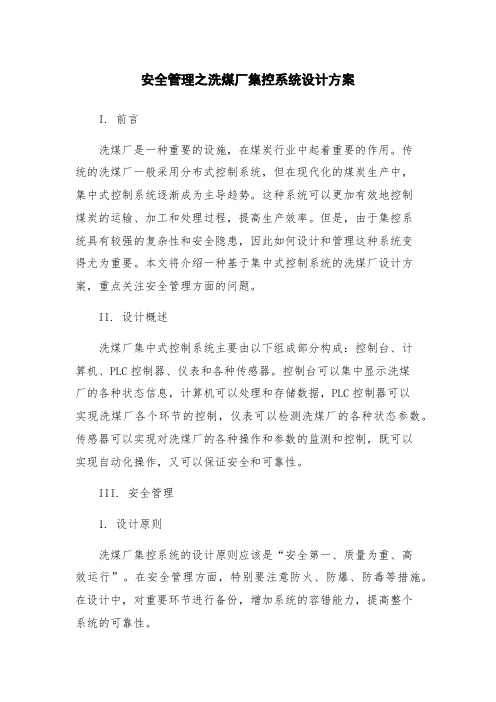 安全管理之洗煤厂集控系统设计方案

I. 前言

洗煤厂是一种重要的设施，在煤炭行业中起着重要的作用。传统的洗煤厂一般采用分布式控制系统，但在现代化的煤炭生产中，集中式控制系统逐渐成为主导趋势。这种系统可以更加有效地控制煤炭的运输、加工和处理过程，提高生产效率。但是，由于集控系统具有较强的复杂性和安全隐患，因此如何设计和管理这种系统变得尤为重要。本文将介绍一种基于集中式控制系统的洗煤厂设计方案，重点关注安全管理方面的问题。

II. 设计概述

洗煤厂集中式控制系统主要由以下组成部分构成：控制台、计算机、PLC 控制器、仪表和各种传感器。控制台可以集中显示洗煤厂的各种状态信息，计算机可以处理和存储数据，PLC 控制器可以实现洗煤厂各个环节的控制，仪表可以检测洗煤厂的各种状态参数。传感器可以实现对洗煤厂的各种操作和参数的监测和控制，既可以实现自动化操作，又可以保证安全和可靠性。

III. 安全管理

1. 设计原则

洗煤厂集控系统的设计原则应该是“安全第一、质量为重、高效运行”。在安全管理方面，特别要注意防火、防爆、防毒等措施。在设计中，对重要环节进行备份，增加系统的容错能力，提高整个系统的可靠性。